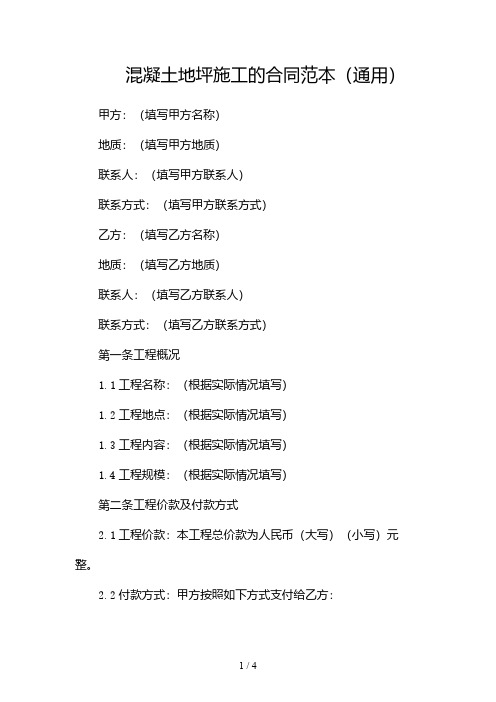 混凝土地坪施工的合同范本（通用）

甲方：（填写甲方名称）

地质：（填写甲方地质）

联系人：（填写甲方联系人）

联系方式：（填写甲方联系方式）

乙方：（填写乙方名称）

地质：（填写乙方地质）

联系人：（填写乙方联系人）

联系方式：（填写乙方联系方式）

第一条工程概况

1.1 工程名称：（根据实际情况填写）

1.2 工程地点：（根据实际情况填写）

1.3 工程内容：（根据实际情况填写）

1.4 工程规模：（根据实际情况填写）

第二条工程价款及付款方式

2.1 工程价款：本工程总价款为人民币（大写）（小写）元整。

2.2 付款方式：甲方按照如下方式支付给乙方：

1 / 4